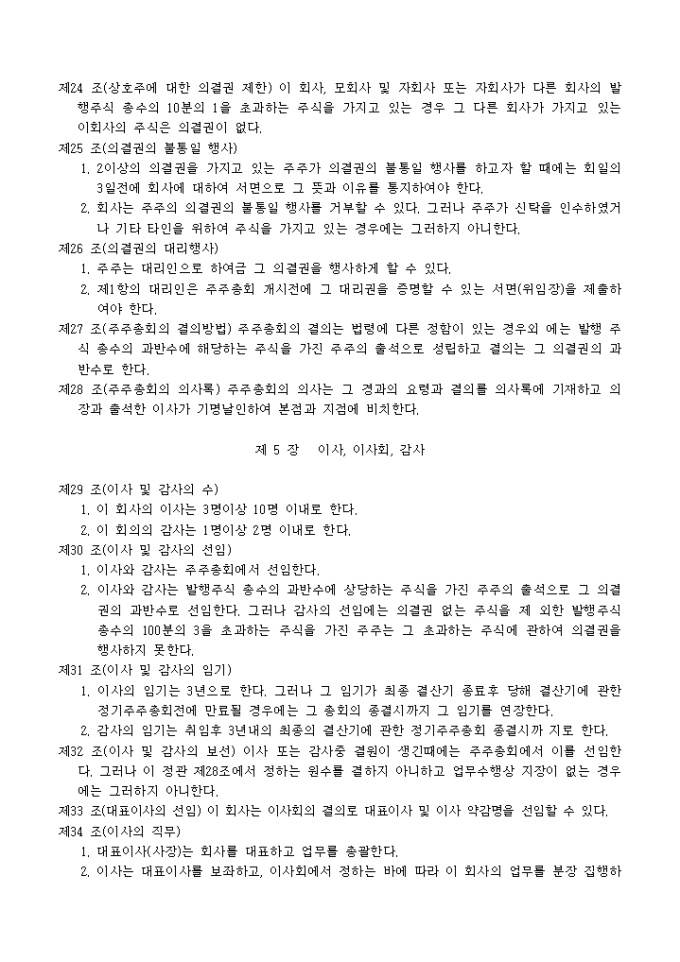 제24 조(상호주에 대한 의결권 제한) 이 회사, 모회사 및 자회사 또는 자회사가 다른 회사의 발행주식 총수의 10분의 1을 초과하는 주식을 가지고 있는 경우 그 다른 회사가 가지고 있는 이회사의 주식은 의결권이 없다.

제25 조(의결권의 불통일 행사)
1. 2이상의 의결권을 가지고 있는 주주가 의결권의 불통일 행사를 하고자 할 때에는 회일의 3일전에 회사에 대하여 서면으로 그 뜻과 이유를 통지하여야 한다.
2. 회사는 주주의 의결권의 불통일 행사를 거부할 수 있다. 그러나 주주가 신탁을 인수하였거나 기타 타인을 위하여 주식을 가지고 있는 경우에는 그러하지 아니한다.

제26 조(의결권의 대리행사)
1. 주주는 대리인으로 하여금 그 의결권을 행사하게 할 수 있다.
2. 제1항의 대리인은 주주총회 개시전에 그 대리권을 증명할 수 있는 서면(위임장)을 제출하여야 한다.

제27 조(주주총회의 결의방법) 주주총회의 결의는 법령에 다른 정함이 있는 경우외 에는 발행 주식 총수의 과반수에 해당하는 주식을 가진 주주의 출석으로 성립하고 결의는 그 의결권의 과반수로 한다.

제28 조(주주총회의 의사록) 주주총회의 의사는 그 경과의 요령과 결의를 의사록에 기재하고 의장과 출석한 이사가 기명날인하여 본점과 지점에 비치한다.

제 5 장 이사, 이사회, 감사

제29 조(이사 및 감사의 수)
1. 이 회사의 이사는 3명이상 10명 이내로 한다.
2. 이 회의의 감사는 1명이상 2명 이내로 한다.

제30 조(이사 및 감사의 선임)
1. 이사와 감사는 주주총회에서 선임한다.
2. 이사와 감사는 발행주식 총수의 과반수에 상당하는 주식을 가진 주주의 출석으로 그 의결권의 과반수로 선임한다. 그러나 감사의 선임에는 의결권 없는 주식을 제 외한 발행주식 총수의 100분의 3을 초과하는 주식을 가진 주주는 그 초과하는 주식에 관하여 의결권을 행사하지 못한다.

제31 조(이사 및 감사의 임기)
1. 이사의 임기는 3년으로 한다. 그러나 그 임기가 최종 결산기 종료후 당해 결산기에 관한 정기주주총회전에 만료될 경우에는 그 총회의 종결시까지 그 임기를 연장한다.
2. 감사의 임기는 취임후 3년내의 최종의 결산기에 관한 정기주주총회 종결시까 지로 한다.

제32 조(이사 및 감사의 보선) 이사 또는 감사중 결원이 생긴때에는 주주총회에서 이를 선임한다. 그러나 이 정관 제28조에서 정하는 원수를 결하지 아니하고 업무수행상 지장이 없는 경우에는 그러하지 아니한다.

제33 조(대표이사의 선임) 이 회사는 이사회의 결의로 대표이사 및 이사 약감명을 선임할 수 있다.

제34 조(이사의 직무)
1. 대표이사(사장)는 회사를 대표하고 업무를 총괄한다.
2. 이사는 대표이사를 보좌하고, 이사회에서 정하는 바에 따라 이 회사의 업무를 분장 집행하